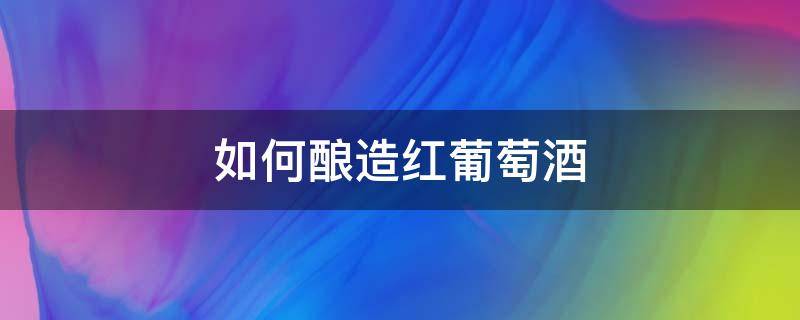 如何酿造红葡萄酒